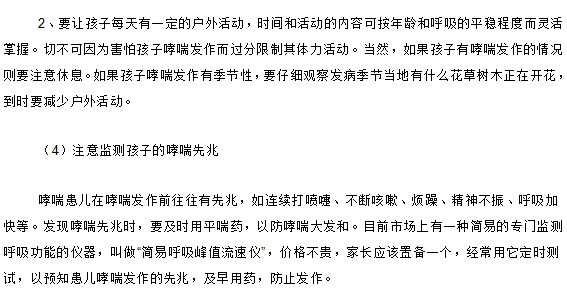 2、要让孩子每天有一定的户外活动，时间和活动的内容可按年龄和呼吸的平稳程度而灵活掌握。切不可因为害怕孩子哮喘发作而过分限制其体力活动。当然，如果孩子有哮喘发作的情况则要注意休息。如果孩子哮喘发作有季节性，要仔细观察发病季节当地有什么花草树木正在开花，到时要减少户外活动。

（4）注意监测孩子的哮喘先兆

哮喘患儿在哮喘发作前往往有先兆，如连续打喷嚏、不断咳嗽、烦躁、精神不振、呼吸加快等。发现哮喘先兆时，要及时用平喘药，以防哮喘大发和。目前市场上有一种简易的专门监测呼吸功能的仪器，叫做“简易呼吸峰值流速仪”，价格不贵，家长应该置备一个，经常用它定时测试，以预知患儿哮喘发作的先兆，及早用药，防止发作。